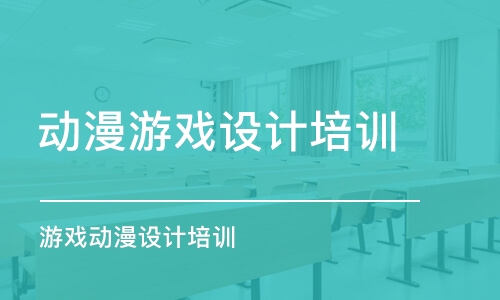 动漫游戏设计培训

游戏动漫设计培训